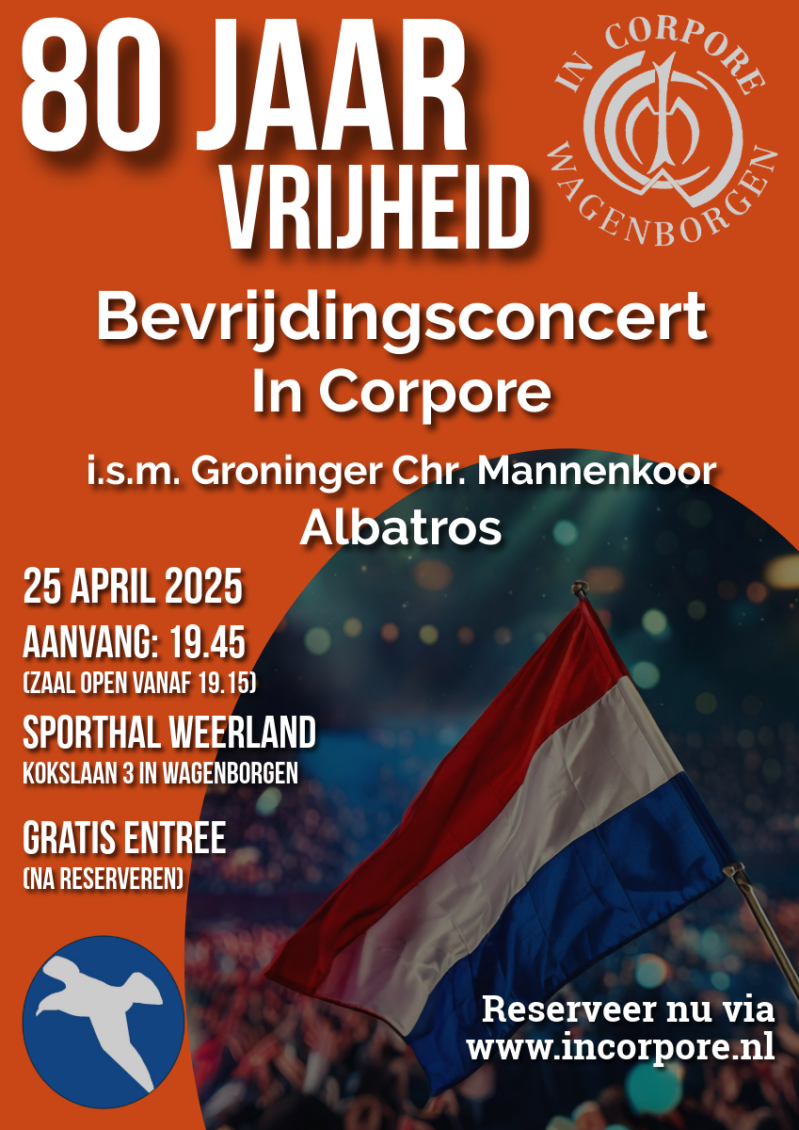 80 JAAR VRIJHEID

IN CORPORE
WAGENBORGEN

Bevrijdingsconcert
In Corpore

i.s.m. Groninger Chr. Mannenkoor
Albatros

25 APRIL 2025

AANVANG: 19.45
(ZAAL OPEN VANAF 19.15)

SPORTHAL WEERLAND
KOKSLAAN 3 IN WAGENBORGEN

GRATIS ENTREE
(NA RESERVEREN)

Reserveer nu via
www.incorpore.nl